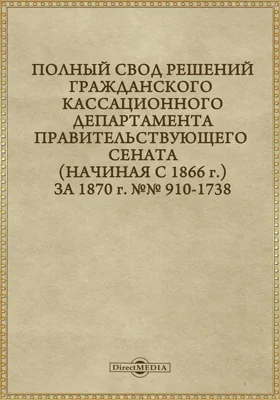 ПОЛНЫЙ СВОД РЕШЕНИЙ ГРАЖДАНСКОГО КАССАЦИОННОГО ДЕПАРТАМЕНТА ПРАВИТЕЛЬСТВУЮЩЕГО СЕНАТА (НАЧИНАЯ С 1866 г.) ЗА 1870 г. №№ 910-1738

DirectMEDIA